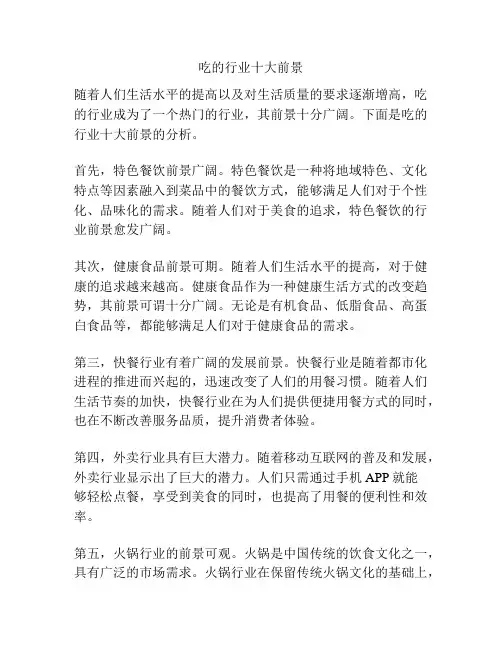 吃的行业十大前景

随着人们生活水平的提高以及对生活质量的要求逐渐增高，吃的行业成为了一个热门的行业，其前景十分广阔。下面是吃的行业十大前景的分析。

首先，特色餐饮前景广阔。特色餐饮是一种将地域特色、文化特点等因素融入到菜品中的餐饮方式，能够满足人们对于个性化、品味化的需求。随着人们对于美食的追求，特色餐饮的行业前景愈发广阔。

其次，健康食品前景可期。随着人们生活水平的提高，对于健康的追求越来越高。健康食品作为一种健康生活方式的改变趋势，其前景可谓十分广阔。无论是有机食品、低脂食品、高蛋白食品等，都能够满足人们对于健康食品的需求。

第三，快餐行业有着广阔的发展前景。快餐行业是随着都市化进程的推进而兴起的，迅速改变了人们的用餐习惯。随着人们生活节奏的加快，快餐行业在为人们提供便捷用餐方式的同时，也在不断改善服务品质，提升消费者体验。

第四，外卖行业具有巨大潜力。随着移动互联网的普及和发展，外卖行业显示出了巨大的潜力。人们只需通过手机 APP 就能够轻松点餐，享受到美食的同时，也提高了用餐的便利性和效率。

第五，火锅行业的前景可观。火锅是中国传统的饮食文化之一，具有广泛的市场需求。火锅行业在保留传统火锅文化的基础上，